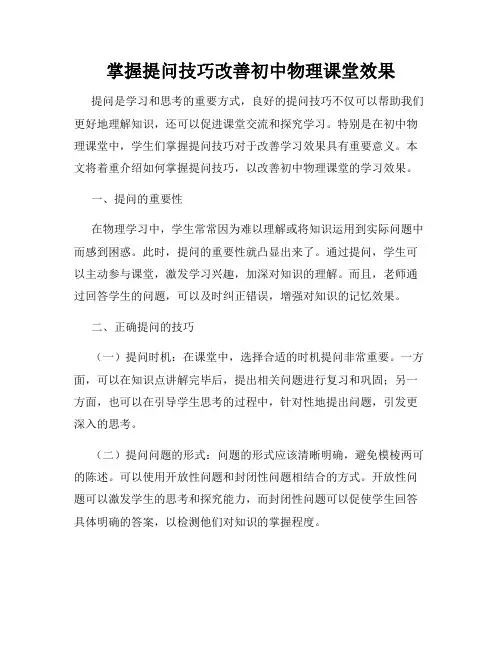 掌握提问技巧改善初中物理课堂效果

提问是学习和思考的重要方式，良好的提问技巧不仅可以帮助我们更好地理解知识，还可以促进课堂交流和探究学习。特别是在初中物理课堂中，学生们掌握提问技巧对于改善学习效果具有重要意义。本文将着重介绍如何掌握提问技巧，以改善初中物理课堂的学习效果。

一、提问的重要性

在物理学习中，学生常常因为难以理解或将知识运用到实际问题中而感到困惑。此时，提问的重要性就凸显出来了。通过提问，学生可以主动参与课堂，激发学习兴趣，加深对知识的理解。而且，老师通过回答学生的问题，可以及时纠正错误，增强对知识的记忆效果。

二、正确提问的技巧

（一）提问时机：在课堂中，选择合适的时机提问非常重要。一方面，可以在知识点讲解完毕后，提出相关问题进行复习和巩固；另一方面，也可以在引导学生思考的过程中，针对性地提出问题，引发更深入的思考。

（二）提问问题的形式：问题的形式应该清晰明确，避免模棱两可的陈述。可以使用开放性问题和封闭性问题相结合的方式。开放性问题可以激发学生的思考和探究能力，而封闭性问题可以促使学生回答具体明确的答案，以检测他们对知识的掌握程度。